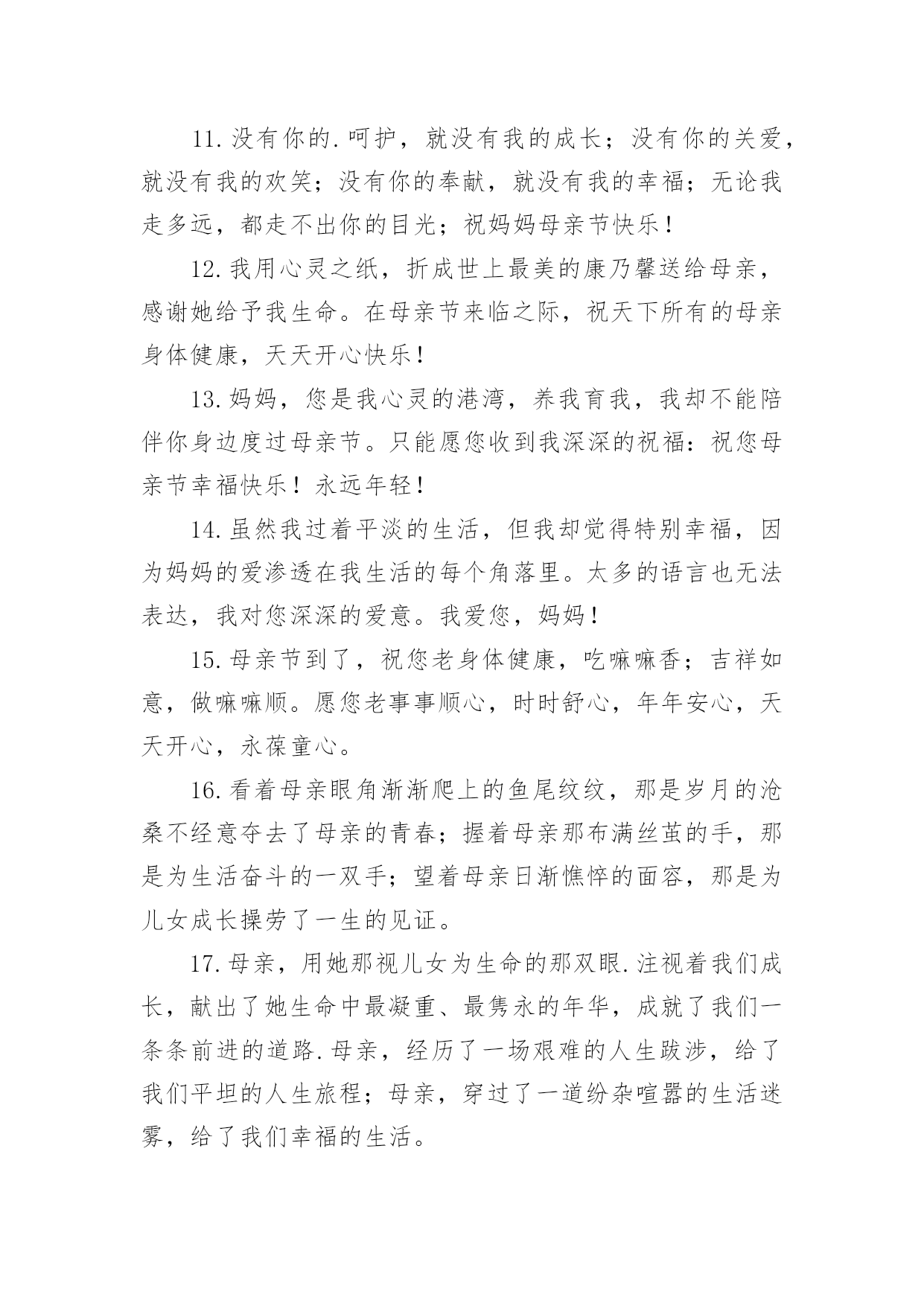 11.没有你的.呵护，就没有我的成长；没有你的关爱，就没有我的欢笑；没有你的奉献，就没有我的幸福；无论我走多远，都走不出你的目光；祝妈妈母亲节快乐！

12.我用心灵之纸，折成世上最美的康乃馨送给母亲，感谢她给予我生命。在母亲节来临之际，祝天下所有的母亲身体健康，天天开心快乐！

13.妈妈，您是我心灵的港湾，养我育我，我却不能陪伴你身边度过母亲节。只能愿您收到我深深的祝福：祝您母亲节幸福快乐！永远年轻！

14.虽然我过着平淡的生活，但我却觉得特别幸福，因为妈妈的爱渗透在我生活的每个角落里。太多的语言也无法表达，我对您深深的爱意。我爱您，妈妈！

15.母亲节到了，祝您老身体健康，吃嘛嘛香；吉祥如意，做嘛嘛顺。愿您老事事顺心，时时舒心，年年安心，天天开心，永葆童心。

16.看着母亲眼角渐渐爬上的鱼尾纹纹，那是岁月的沧桑不经意夺去了母亲的青春；握着母亲那布满丝茧的手，那是为生活奋斗的一双手；望着母亲日渐憔悴的面容，那是为儿女成长操劳了一生的见证。

17.母亲，用她那视儿女为生命的那双眼.注视着我们成长，献出了她生命中最凝重、最隽永的年华，成就了我们一条条前进的道路.母亲，经历了一场艰难的人生跋涉，给了我们平坦的人生旅程；母亲，穿过了一道纷杂喧嚣的生活迷雾，给了我们幸福的生活。